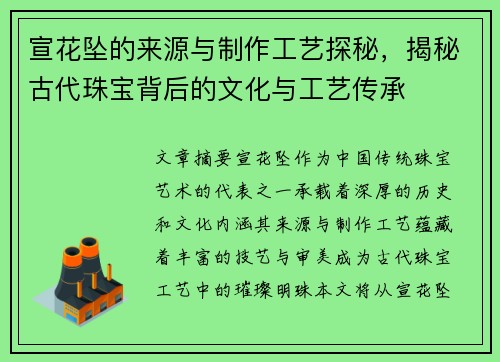 宣花坠的来源与制作工艺探秘，揭秘古代珠宝背后的文化与工艺传承

文章摘要宣花坠作为中国传统珠宝艺术的代表之一承载着深厚的历史和文化内涵其来源与制作工艺蕴藏着丰富的技艺与审美成为古代珠宝工艺中的璀璨明珠本文将从宣花坠